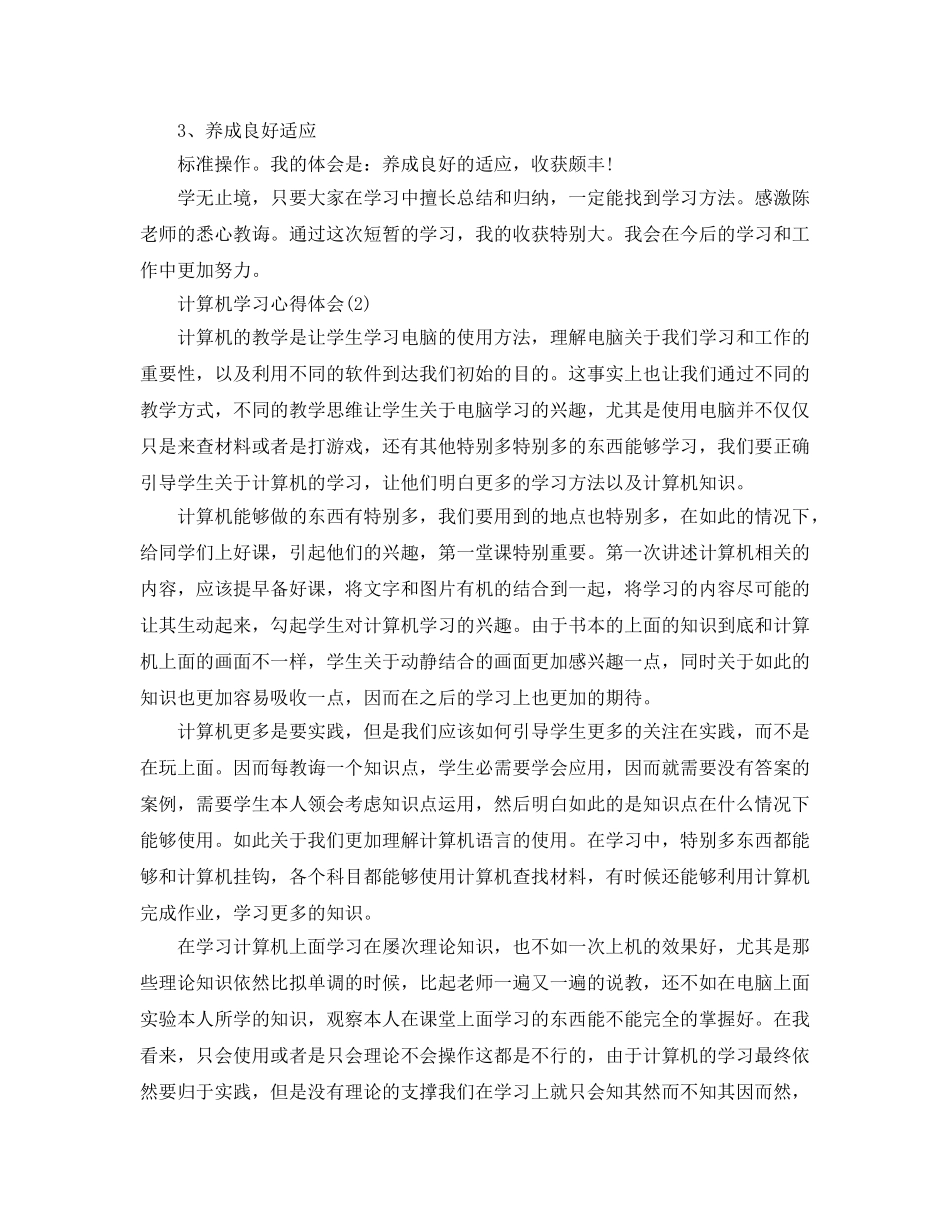 3、养成良好适应

标准操作。我的体会是：养成良好的适应，收获颇丰！

学无止境，只要大家在学习中擅长总结和归纳，一定能找到学习方法。感激陈老师的悉心教诲。通过这次短暂的学习，我的收获特别大。我会在今后的学习和工作中更加努力。

计算机学习心得体会(2)

计算机的教学是让学生学习电脑的使用方法，理解电脑关于我们学习和工作的重要性，以及利用不同的软件到达我们初始的目的。这事实上也让我们通过不同的教学方式，不同的教学思维让学生关于电脑学习的兴趣，尤其是使用电脑并不仅仅只是来查材料或者是打游戏，还有其他特别多特别多的东西能够学习，我们要正确引导学生关于计算机的学习，让他们明白更多的学习方法以及计算机知识。

计算机能够做的东西有特别多，我们要用到的地点也特别多，在如此的情况下，给同学们上好课，引起他们的兴趣，第一堂课特别重要。第一次讲述计算机相关的内容，应该提早备好课，将文字和图片有机的结合到一起，将学习的内容尽可能的让其生动起来，勾起学生对计算机学习的兴趣。由于书本的上面的知识到底和计算机上面的画面不一样，学生关于动静结合的画面更加感兴趣一点，同时关于如此的知识也更加容易吸收一点，因而在之后的学习上也更加的期待。

计算机更多是要实践，但是我们应该如何引导学生更多的关注在实践，而不是在玩上面。因而每教诲一个知识点，学生必需要学会应用，因而就需要没有答案的案例，需要学生本人领会考虑知识点运用，然后明白如此的是知识点在什么情况下能够使用。如此关于我们更加理解计算机语言的使用。在学习中，特别多东西都能够和计算机挂钩，各个科目都能够使用计算机查找材料，有时候还能够利用计算机完成作业，学习更多的知识。

在学习计算机上面学习在屡次理论知识，也不如一次上机的效果好，尤其是那些理论知识依然比拟单调的时候，比起老师一遍又一遍的说教，还不如在电脑上面实验本人所学的知识，观察本人在课堂上面学习的东西能不能完全的掌握好。在我看来，只会使用或者是只会理论不会操作这都是不行的，由于计算机的学习最终依然要归于实践，但是没有理论的支撑我们在学习上就只会知其然而不知其因而然，